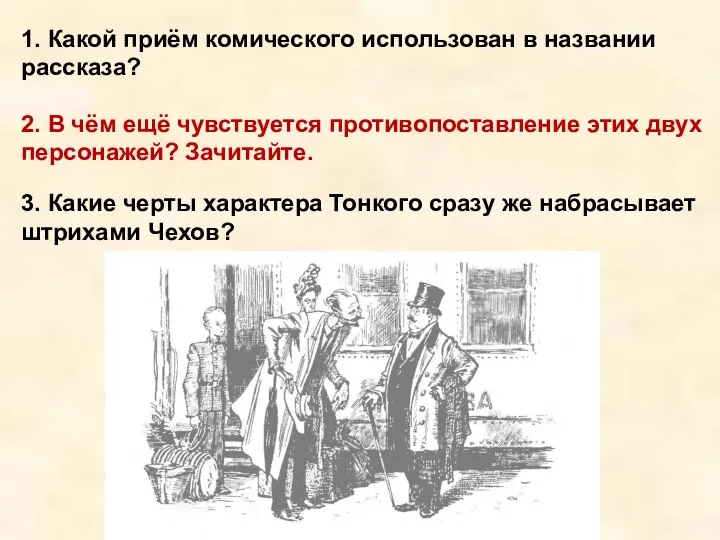 1. Какой приём комического использован в названии рассказа?

2. В чём ещё чувствуется противопоставление этих двух персонажей? Зачитайте.

3. Какие черты характера Тонкого сразу же набрасывает штрихами Чехов?

ВА